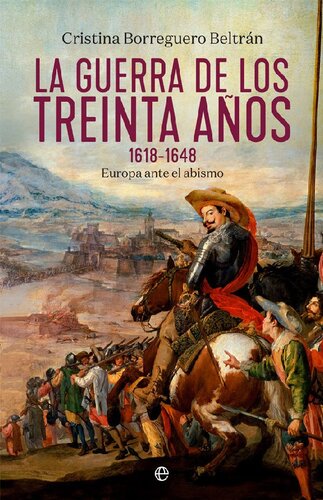 Cristina Borreguero Beltrán

LA GUERRA DE LOS TREINTA AÑOS

1618-1648

Europa ante el abismo

e